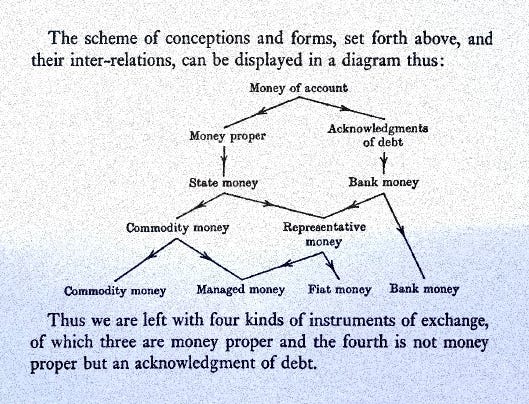 The scheme of conceptions and forms, set forth above, and their inter-relations, can be displayed in a diagram thus:

Money of account

Money proper

Acknowledgments of debt

State money

Bank money

Commodity money

Representative money

Commodity money

Managed money

Fiat money

Bank money

Thus we are left with four kinds of instruments of exchange, of which three are money proper and the fourth is not money proper but an acknowledgment of debt.